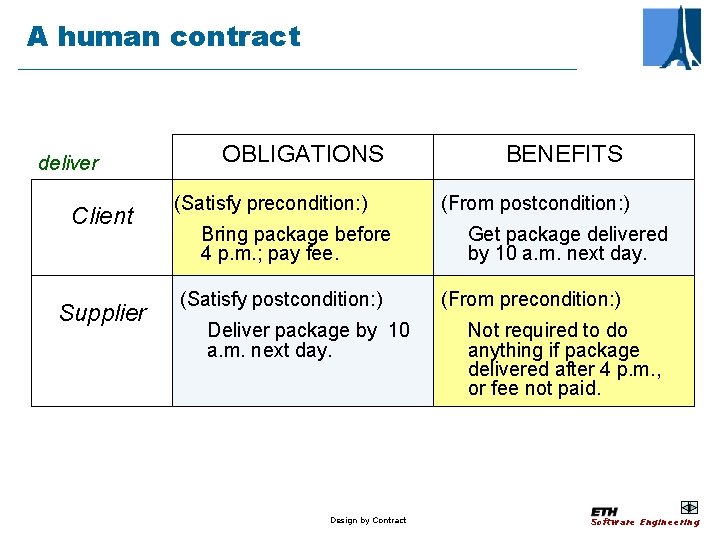 A human contract

| deliver | OBLIGATIONS | BENEFITS |
|---|---|---|
| Client | (Satisfy precondition:) Bring package before 4 p.m.; pay fee. | (From postcondition:) Get package delivered by 10 a.m. next day. |
| Supplier | (Satisfy postcondition:) Deliver package by 10 a.m. next day. | (From precondition:) Not required to do anything if package delivered after 4 p.m., or fee not paid. |

Design by Contract

ETH Software Engineering